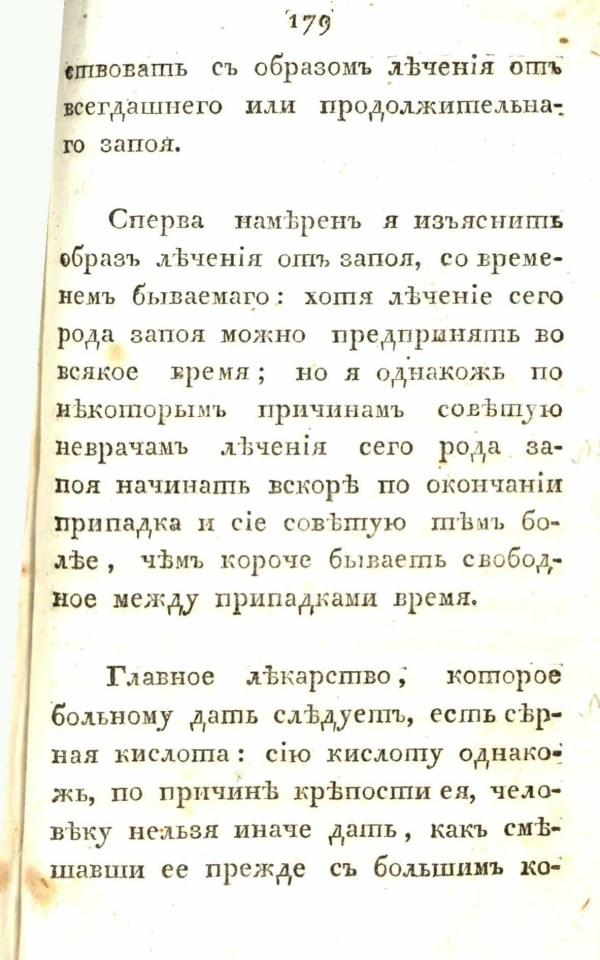 179

ствовать съ образомъ лѣченія отъ всегдашнего или продолжительнаго запоя.

Сперва намѣренъ я изъяснить образъ лѣченія отъ запоя, со временемъ бываемаго: хотя лѣченіе сего рода запоя можно предпринять во всякое время; но я однакожь по нѣкоторымъ причинамъ совѣтую неврачамъ лѣченія сего рода запоя начинать вскорѣ по окончаніи припадка и сіе совѣтую тѣмъ болѣе, чѣмъ короче бываетъ свободное между припадками время.

Главное лѣкарство, которое больному дать слѣдуетъ, есть сѣрная кислота: сію кислоту однакожь, по причинѣ крѣпости ея, человѣку нельзя иначе дать, какъ смѣшавши ее прежде съ большимъ ко-